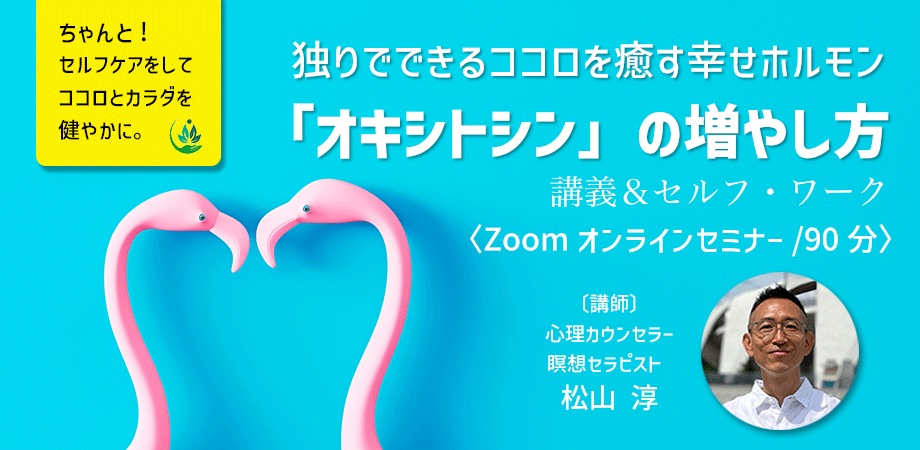 ちゃんと！
セルフケアをして
ココロとカラダを
健やかに。

独りでできるココロを癒す幸せホルモン
「オキシトシン」の増やし方
講義＆セルフ・ワーク
〈Zoom オンラインセミナー /90 分〉

〔講師〕
心理カウンセラー
瞑想セラピスト
松山 淳